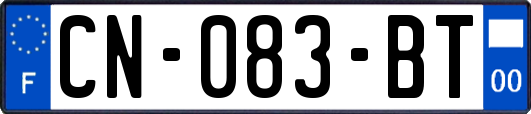 F
CN-083-BT
00